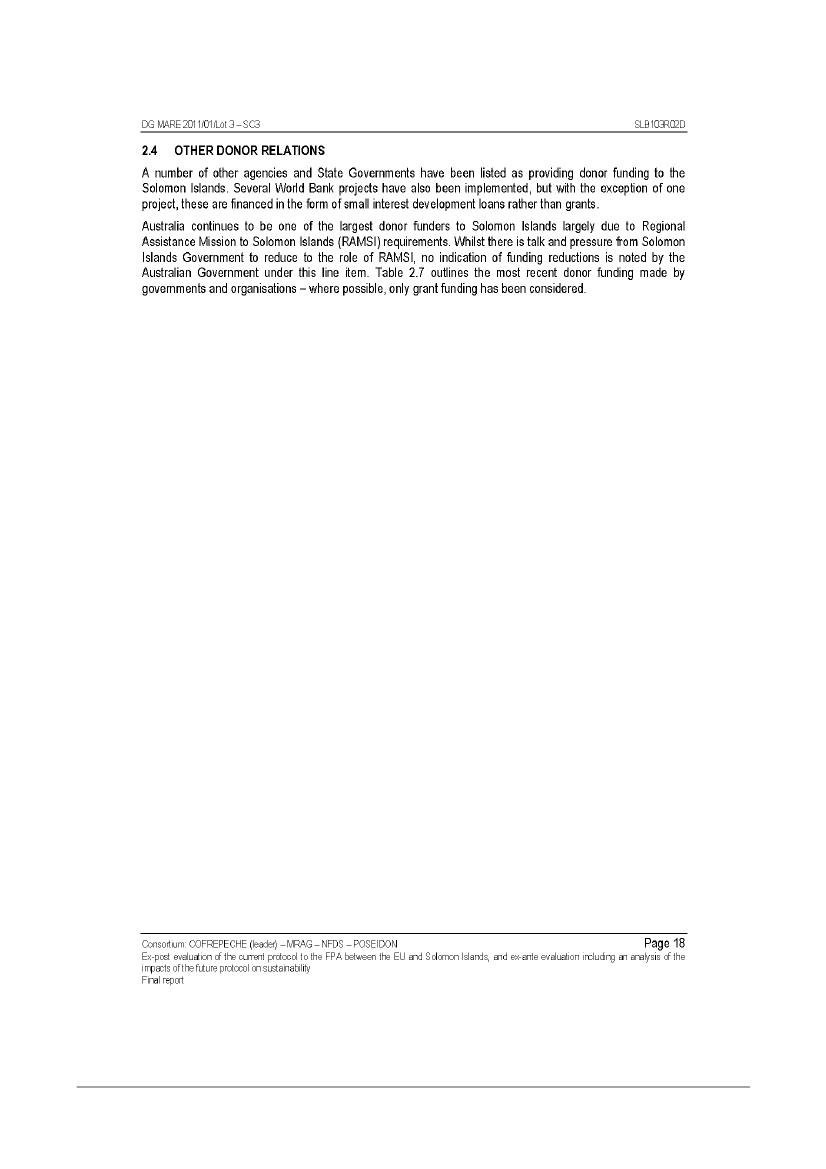 DG MARE 2011/01/Lot 3 – SC3

SLB103R02D

2.4 OTHER DONOR RELATIONS

A number of other agencies and State Governments have been listed as providing donor funding to the Solomon Islands. Several World Bank projects have also been implemented, but with the exception of one project, these are financed in the form of small interest development loans rather than grants.

Australia continues to be one of the largest donor funders to Solomon Islands largely due to Regional Assistance Mission to Solomon Islands (RAMSI) requirements. Whilst there is talk and pressure from Solomon Islands Government to reduce to the role of RAMSI, no indication of funding reductions is noted by the Australian Government under this line item. Table 2.7 outlines the most recent donor funding made by governments and organisations – where possible, only grant funding has been considered.

Consortium: COFREPECHE (leader) – MRAG – NFDS – POSEIDON

Page 18

Ex-post evaluation of the current protocol to the FPA between the EU and Solomon Islands, and ex-ante evaluation including an analysis of the impacts of the future protocol on sustainability

Final report